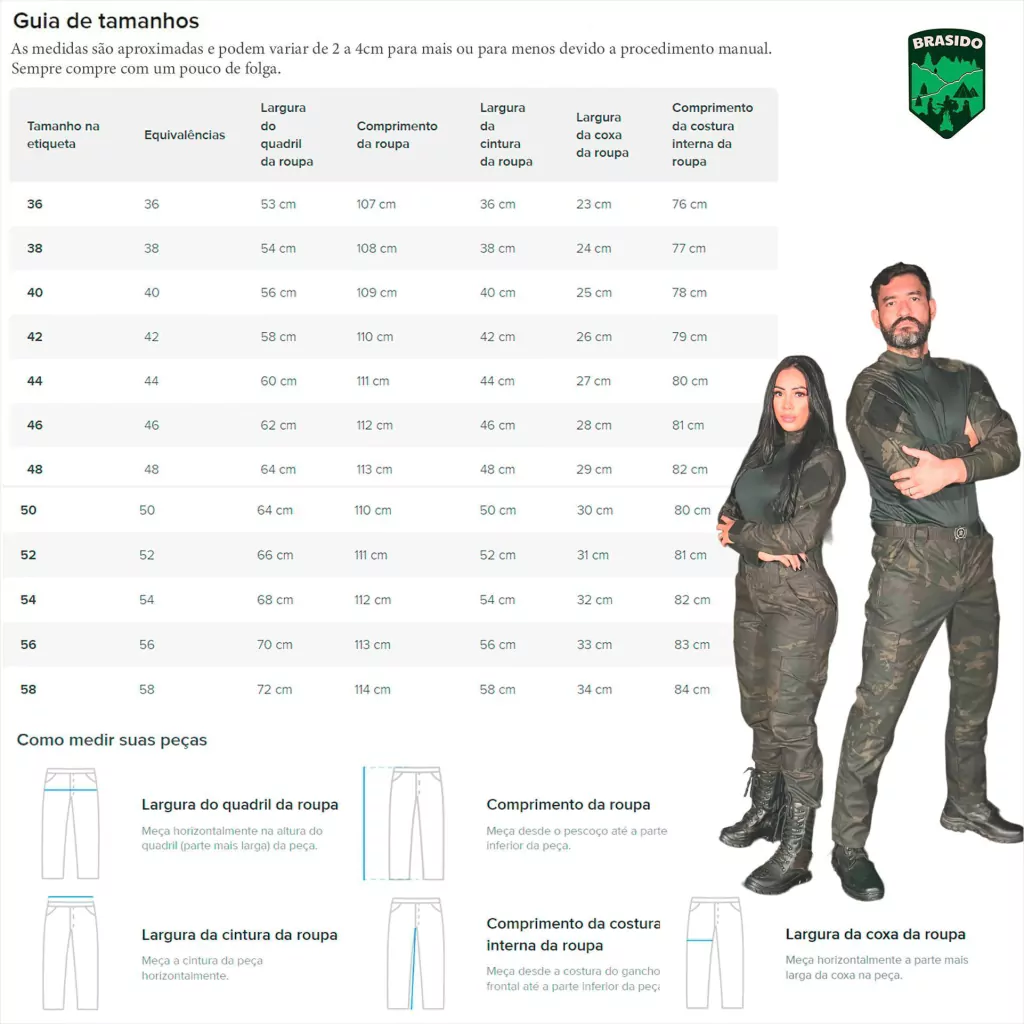 Guia de tamanhos

As medidas são aproximadas e podem variar de 2 a 4cm para mais ou para menos devido a procedimento manual. Sempre compre com um pouco de folga.

BRASIDO

| Tamanho na etiqueta | Equivalências | Largura do quadril da roupa | Comprimento da roupa | Largura da cintura da roupa | Largura da coxa da roupa | Comprimento da costura interna da roupa |
|---|---|---|---|---|---|---|
| 36 | 36 | 53 cm | 107 cm | 36 cm | 23 cm | 76 cm |
| 38 | 38 | 54 cm | 108 cm | 38 cm | 24 cm | 77 cm |
| 40 | 40 | 56 cm | 109 cm | 40 cm | 25 cm | 78 cm |
| 42 | 42 | 58 cm | 110 cm | 42 cm | 26 cm | 79 cm |
| 44 | 44 | 60 cm | 111 cm | 44 cm | 27 cm | 80 cm |
| 46 | 46 | 62 cm | 112 cm | 46 cm | 28 cm | 81 cm |
| 48 | 48 | 64 cm | 113 cm | 48 cm | 29 cm | 82 cm |
| 50 | 50 | 64 cm | 110 cm | 50 cm | 30 cm | 80 cm |
| 52 | 52 | 66 cm | 111 cm | 52 cm | 31 cm | 81 cm |
| 54 | 54 | 68 cm | 112 cm | 54 cm | 32 cm | 82 cm |
| 56 | 56 | 70 cm | 113 cm | 56 cm | 33 cm | 83 cm |
| 58 | 58 | 72 cm | 114 cm | 58 cm | 34 cm | 84 cm |

Como medir suas peças

Largura do quadril da roupa
Meça horizontalmente na altura do quadril (parte mais larga) da peça.

Comprimento da roupa
Meça desde o pescoço até a parte inferior da peça.

Largura da cintura da roupa
Meça a cintura da peça horizontalmente.

Comprimento da costura interna da roupa
Meça desde a costura do gancho frontal até a parte inferior da peça

Largura da coxa da roupa
Meça horizontalmente a parte mais larga da coxa na peça.